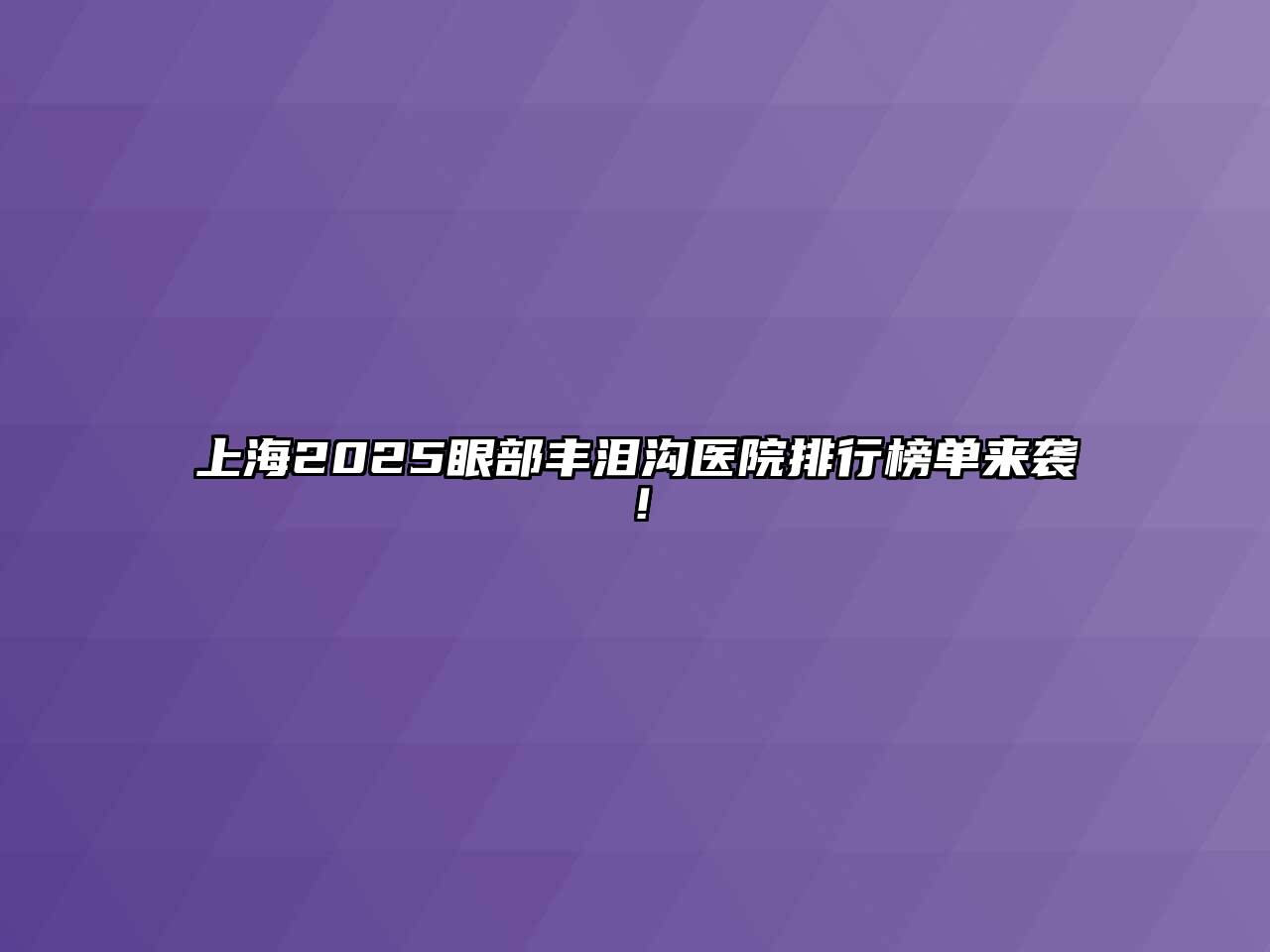 上海2025眼部丰泪沟医院排行榜单来袭！